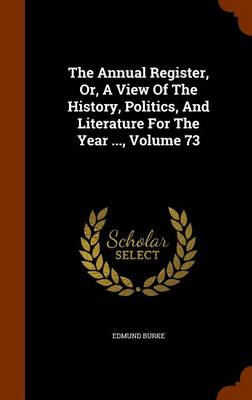 The Annual Register, Or, A View Of The History, Politics, And Literature For The Year ..., Volume 73

Scholar SELECT

EDMUND BURKE